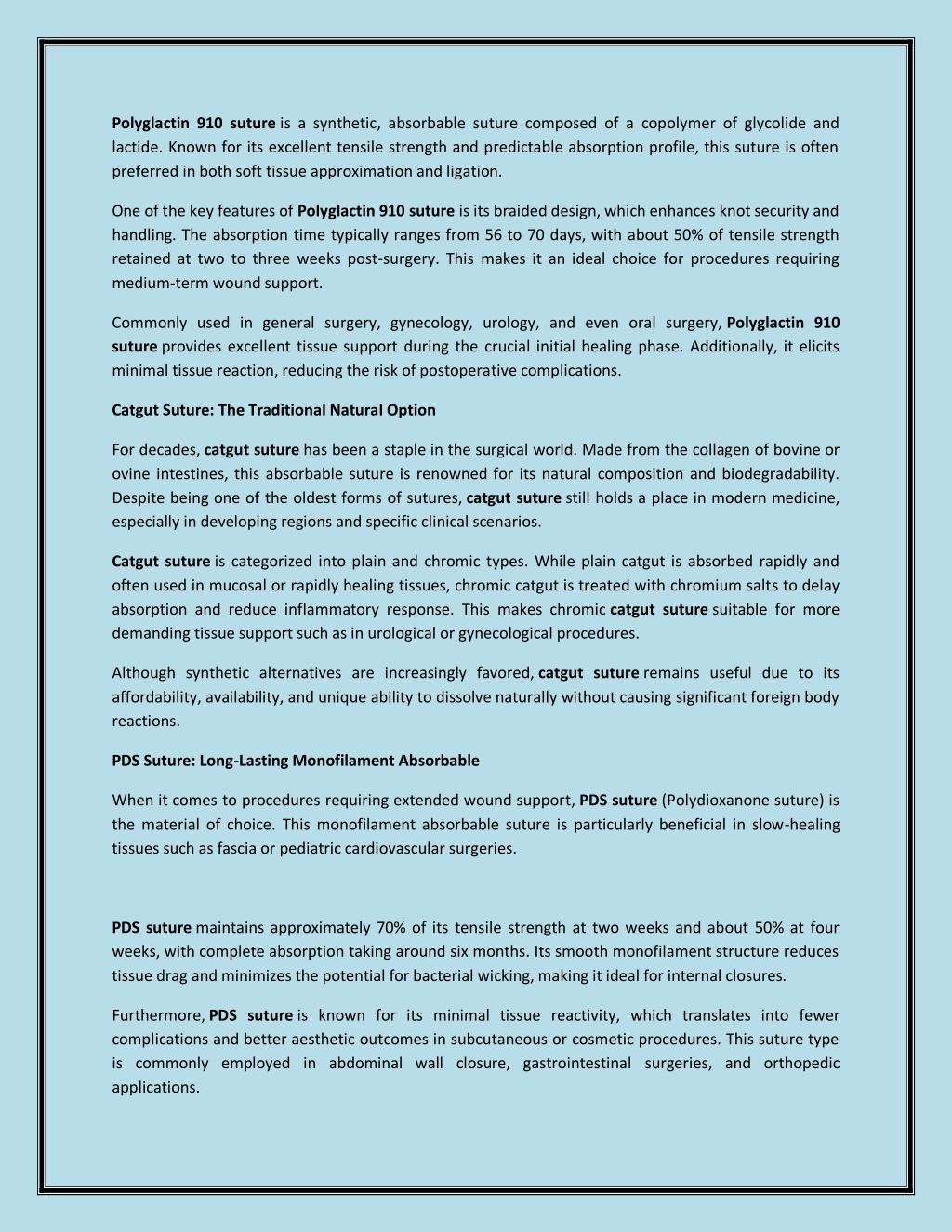 Polyglactin 910 suture is a synthetic, absorbable suture composed of a copolymer of glycolide and lactide. Known for its excellent tensile strength and predictable absorption profile, this suture is often preferred in both soft tissue approximation and ligation.

One of the key features of Polyglactin 910 suture is its braided design, which enhances knot security and handling. The absorption time typically ranges from 56 to 70 days, with about 50% of tensile strength retained at two to three weeks post-surgery. This makes it an ideal choice for procedures requiring medium-term wound support.

Commonly used in general surgery, gynecology, urology, and even oral surgery, Polyglactin 910 suture provides excellent tissue support during the crucial initial healing phase. Additionally, it elicits minimal tissue reaction, reducing the risk of postoperative complications.

Catgut Suture: The Traditional Natural Option

For decades, catgut suture has been a staple in the surgical world. Made from the collagen of bovine or ovine intestines, this absorbable suture is renowned for its natural composition and biodegradability. Despite being one of the oldest forms of sutures, catgut suture still holds a place in modern medicine, especially in developing regions and specific clinical scenarios.

Catgut suture is categorized into plain and chromic types. While plain catgut is absorbed rapidly and often used in mucosal or rapidly healing tissues, chromic catgut is treated with chromium salts to delay absorption and reduce inflammatory response. This makes chromic catgut suture suitable for more demanding tissue support such as in urological or gynecological procedures.

Although synthetic alternatives are increasingly favored, catgut suture remains useful due to its affordability, availability, and unique ability to dissolve naturally without causing significant foreign body reactions.

PDS Suture: Long-Lasting Monofilament Absorbable

When it comes to procedures requiring extended wound support, PDS suture (Polydioxanone suture) is the material of choice. This monofilament absorbable suture is particularly beneficial in slow-healing tissues such as fascia or pediatric cardiovascular surgeries.

PDS suture maintains approximately 70% of its tensile strength at two weeks and about 50% at four weeks, with complete absorption taking around six months. Its smooth monofilament structure reduces tissue drag and minimizes the potential for bacterial wicking, making it ideal for internal closures.

Furthermore, PDS suture is known for its minimal tissue reactivity, which translates into fewer complications and better aesthetic outcomes in subcutaneous or cosmetic procedures. This suture type is commonly employed in abdominal wall closure, gastrointestinal surgeries, and orthopedic applications.